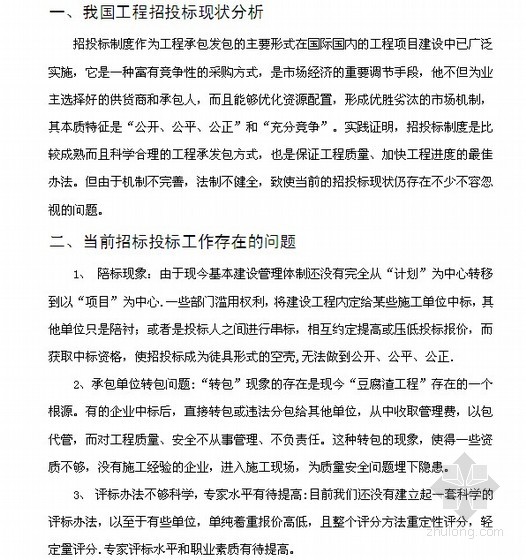 一、我国工程招投标现状分析

招投标制度作为工程承包发包的主要形式在国际国内的工程项目建设中已广泛实施，它是一种富有竞争性的采购方式，是市场经济的重要调节手段，他不但为业主选择好的供货商和承包人，而且能够优化资源配置，形成优胜劣汰的市场机制，其本质特征是“公开、公平、公正”和“充分竞争”。实践证明，招投标制度是比较成熟而且科学合理的工程承发包方式，也是保证工程质量、加快工程进度的最佳办法。但由于机制不完善，法制不健全，致使当前的招投标现状仍存在不少不容忽视的问题。

二、当前招标投标工作存在的问题

1、 陪标现象：由于现今基本建设管理体制还没有完全从“计划”为中心转移到以“项目”为中心．一些部门滥用权利，将建设工程内定给某些施工单位中标，其他单位只是陪衬；或者是投标人之间进行串标，相互约定提高或压低投标报价，而获取中标资格，使招投标成为徒具形式的空壳，无法做到公开、公平、公正．

2、承包单位转包问题：“转包”现象的存在是现今“豆腐渣工程”存在的一个根源。有的企业中标后，直接转包或违法分包给其他单位，从中收取管理费，以包代管，而对工程质量、安全不从事管理、不负责任。这种转包的现象，使得一些资质不够，没有施工经验的企业，进入施工现场，为质量安全问题埋下隐患。

3、 评标办法不够科学，专家水平有待提高：目前我们还没有建立起一套科学的评标办法，以至于有些单位，单纯着重报价高低，且整个评分方法重定性评分，轻定量评分．专家评标水平和职业素质有待提高。

zhulong.com